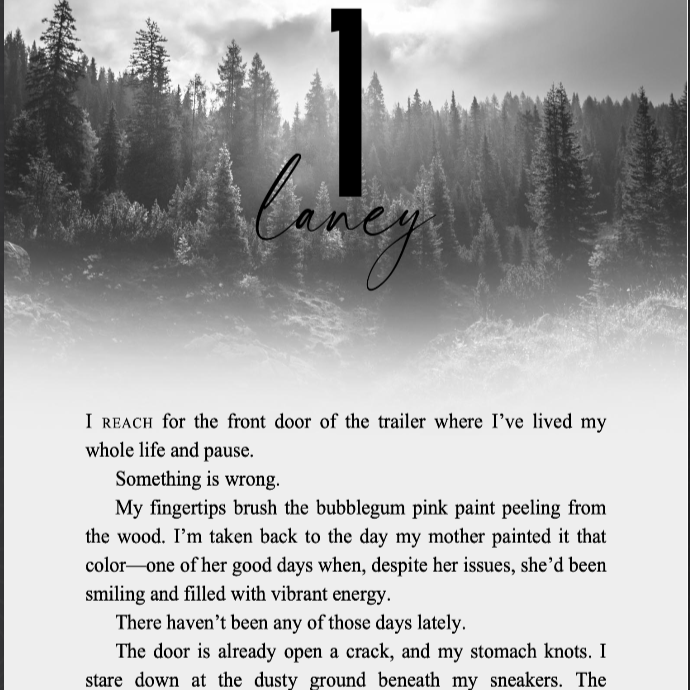 1

laney

I REACH for the front door of the trailer where I've lived my whole life and pause.

Something is wrong.

My fingertips brush the bubblegum pink paint peeling from the wood. I'm taken back to the day my mother painted it that color—one of her good days when, despite her issues, she'd been smiling and filled with vibrant energy.

There haven't been any of those days lately.

The door is already open a crack, and my stomach knots. I stare down at the dusty ground beneath my sneakers. The